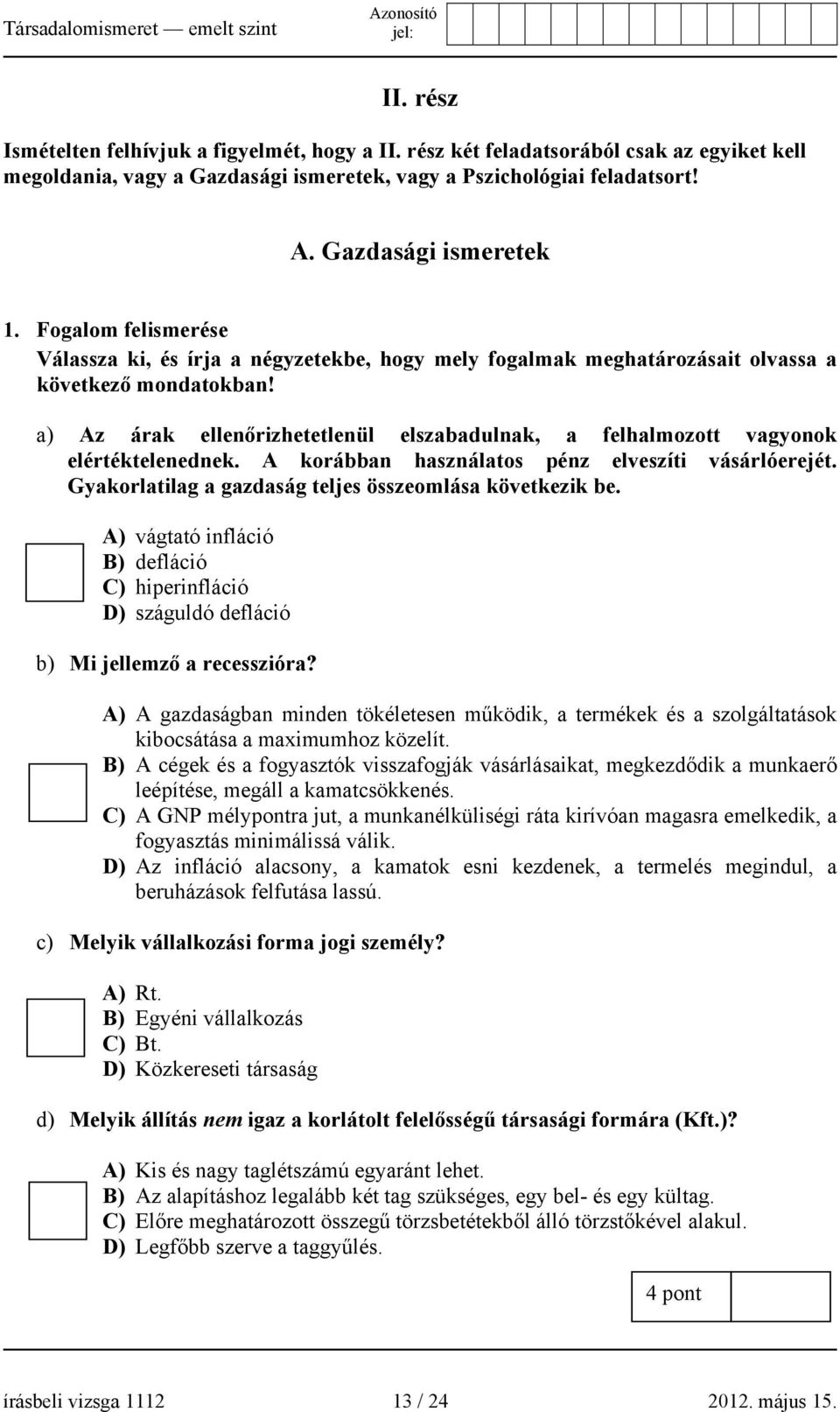 Társadalomismeret — emelt szint

Azonosító jel:

II. rész

Ismételten felhívjuk a figyelmét, hogy a II. rész két feladatsorából csak az egyiket kell megoldania, vagy a Gazdasági ismeretek, vagy a Pszichológiai feladatsort!

A. Gazdasági ismeretek

1. Fogalom felismerése
Válassza ki, és írja a négyzetekbe, hogy mely fogalmak meghatározásait olvassa a következő mondatokban!

a) Az árak ellenőrizhetetlenül elszabadulnak, a felhalmozott vagyonok elértéktelenednek. A korábban használatos pénz elveszíti vásárlóerejét. Gyakorlatilag a gazdaság teljes összeomlása következik be.

A) vágtató infláció
B) defláció
C) hiperinfláció
D) száguldó defláció

b) Mi jellemző a recesszióra?

A) A gazdaságban minden tökéletesen működik, a termékek és a szolgáltatások kibocsátása a maximumhoz közelít.
B) A cégek és a fogyasztók visszafogják vásárlásaikat, megkezdődik a munkaerő leépítése, megáll a kamatcsökkenés.
C) A GNP mélypontra jut, a munkanélküliségi ráta kirívóan magasra emelkedik, a fogyasztás minimálissá válik.
D) Az infláció alacsony, a kamatok esni kezdenek, a termelés megindul, a beruházások felfutása lassú.

c) Melyik vállalkozási forma jogi személy?

A) Rt.
B) Egyéni vállalkozás
C) Bt.
D) Közkereseti társaság

d) Melyik állítás nem igaz a korlátolt felelősségű társasági formára (Kft.)?

A) Kis és nagy taglétszámú egyaránt lehet.
B) Az alapításhoz legalább két tag szükséges, egy bel- és egy kültag.
C) Előre meghatározott összegű törzsbetétekből álló törzstőkével alakul.
D) Legfőbb szerve a taggyűlés.

4 pont

írásbeli vizsga 1112 13 / 24 2012. május 15.